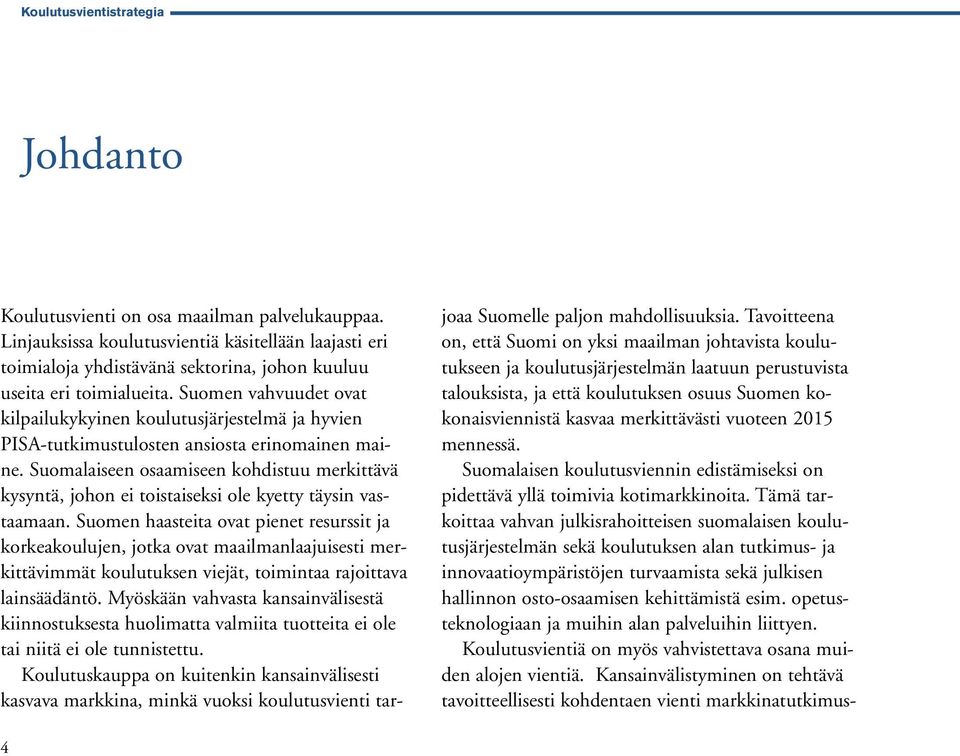 Koulutusvientistrategia

Johdanto

Koulutusvienti on osa maailman palvelukauppaa. Linjauksissa koulutusvientiä käsitellään laajasti eri toimialoja yhdistävänä sektorina, johon kuuluu useita eri toimialueita. Suomen vahvuudet ovat kilpailukykyinen koulutusjärjestelmä ja hyvien PISA-tutkimustulosten ansiosta erinomainen maine. Suomalaiseen osaamiseen kohdistuu merkittävä kysyntä, johon ei toistaiseksi ole kyetty täysin vastaamaan. Suomen haasteita ovat pienet resurssit ja korkeakoulujen, jotka ovat maailmanlaajuisesti merkittävimmät koulutuksen viejät, toimintaa rajoittava lainsäädäntö. Myöskään vahvasta kansainvälisestä kiinnostuksesta huolimatta valmiita tuotteita ei ole tai niitä ei ole tunnistettu.

Koulutuskauppa on kuitenkin kansainvälisesti kasvava markkina, minkä vuoksi koulutusvienti tarjoaa Suomelle paljon mahdollisuuksia. Tavoitteena on, että Suomi on yksi maailman johtavista koulutukseen ja koulutusjärjestelmän laatuun perustuvista talouksista, ja että koulutuksen osuus Suomen kokonaisviennistä kasvaa merkittävästi vuoteen 2015 mennessä.

Suomalaisen koulutusviennin edistämiseksi on pidettävä yllä toimivia kotimarkkinoita. Tämä tarkoittaa vahvan julkisrahoitteisen suomalaisen koulutusjärjestelmän sekä koulutuksen alan tutkimus- ja innovaatioympäristöjen turvaamista sekä julkisen hallinnon osto-osaamisen kehittämistä esim. opetusteknologiaan ja muihin alan palveluihin liittyen.

Koulutusvientiä on myös vahvistettava osana muiden alojen vientiä. Kansainvälistyminen on tehtävä tavoitteellisesti kohdentaen vienti markkinatutkimus-

4